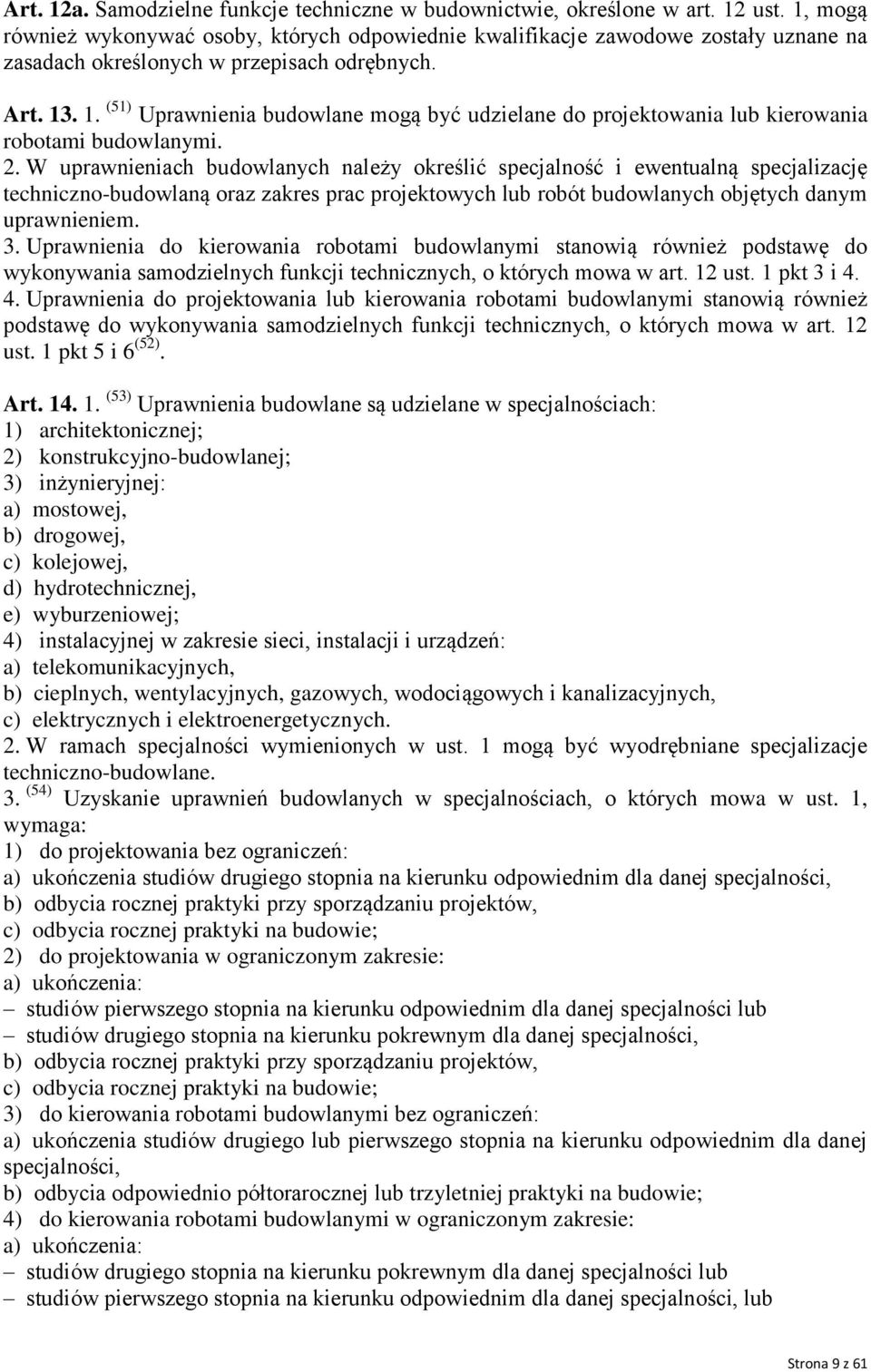 Art. 12a. Samodzielne funkcje techniczne w budownictwie, określone w art. 12 ust. 1, mogą również wykonywać osoby, których odpowiednie kwalifikacje zawodowe zostały uznane na zasadach określonych w przepisach odrębnych.

Art. 13. 1. $^{(51)}$ Uprawnienia budowlane mogą być udzielane do projektowania lub kierowania robotami budowlanymi.
2. W uprawnieniach budowlanych należy określić specjalność i ewentualną specjalizację techniczno-budowlaną oraz zakres prac projektowych lub robót budowlanych objętych danym uprawnieniem.
3. Uprawnienia do kierowania robotami budowlanymi stanowią również podstawę do wykonywania samodzielnych funkcji technicznych, o których mowa w art. 12 ust. 1 pkt 3 i 4.
4. Uprawnienia do projektowania lub kierowania robotami budowlanymi stanowią również podstawę do wykonywania samodzielnych funkcji technicznych, o których mowa w art. 12 ust. 1 pkt 5 i 6$^{(52)}$.

Art. 14. 1. $^{(53)}$ Uprawnienia budowlane są udzielane w specjalnościach:
1) architektonicznej;
2) konstrukcyjno-budowlanej;
3) inżynieryjnej:
a) mostowej,
b) drogowej,
c) kolejowej,
d) hydrotechnicznej,
e) wyburzeniowej;
4) instalacyjnej w zakresie sieci, instalacji i urządzeń:
a) telekomunikacyjnych,
b) cieplnych, wentylacyjnych, gazowych, wodociągowych i kanalizacyjnych,
c) elektrycznych i elektroenergetycznych.
2. W ramach specjalności wymienionych w ust. 1 mogą być wyodrębniane specjalizacje techniczno-budowlane.
3. $^{(54)}$ Uzyskanie uprawnień budowlanych w specjalnościach, o których mowa w ust. 1, wymaga:
1) do projektowania bez ograniczeń:
a) ukończenia studiów drugiego stopnia na kierunku odpowiednim dla danej specjalności,
b) odbycia rocznej praktyki przy sporządzaniu projektów,
c) odbycia rocznej praktyki na budowie;
2) do projektowania w ograniczonym zakresie:
a) ukończenia:
– studiów pierwszego stopnia na kierunku odpowiednim dla danej specjalności lub
– studiów drugiego stopnia na kierunku pokrewnym dla danej specjalności,
b) odbycia rocznej praktyki przy sporządzaniu projektów,
c) odbycia rocznej praktyki na budowie;
3) do kierowania robotami budowlanymi bez ograniczeń:
a) ukończenia studiów drugiego lub pierwszego stopnia na kierunku odpowiednim dla danej specjalności,
b) odbycia odpowiednio półtorarocznej lub trzyletniej praktyki na budowie;
4) do kierowania robotami budowlanymi w ograniczonym zakresie:
a) ukończenia:
– studiów drugiego stopnia na kierunku pokrewnym dla danej specjalności lub
– studiów pierwszego stopnia na kierunku odpowiednim dla danej specjalności, lub

Strona 9 z 61